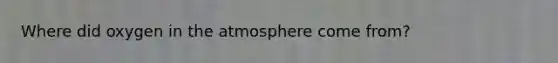 Where did oxygen in the atmosphere come from?